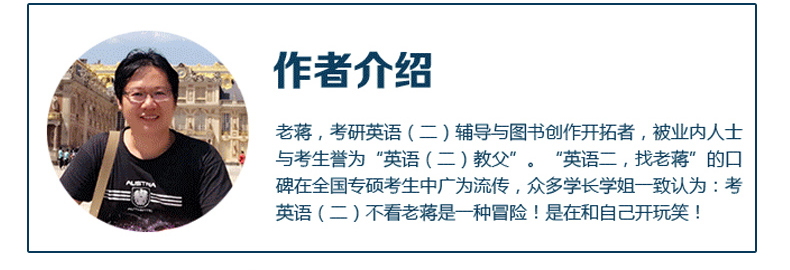 作者介绍

老蒋，考研英语（二）辅导与图书创作开拓者，被业内人士与考生誉为“英语（二）教父”。“英语二，找老蒋”的口碑在全国专硕考生中广为流传，众多学长学姐一致认为：考英语（二）不看老蒋是一种冒险！是在和自己开玩笑！

AUSTRIA